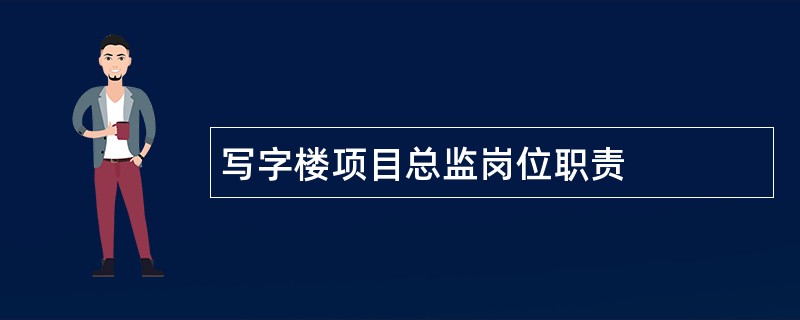 写字楼项目总监岗位职责